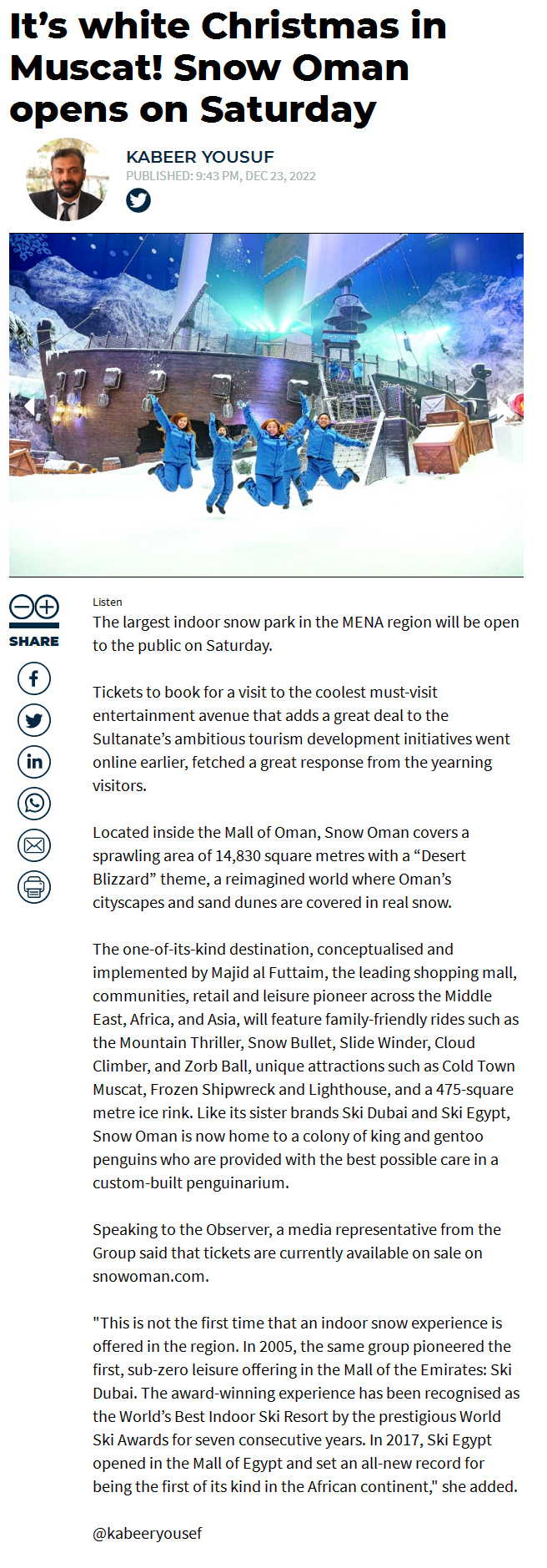 It’s white Christmas in Muscat! Snow Oman opens on Saturday

KABEER YOUSUF
PUBLISHED: 9:43 PM, DEC 23, 2022

SHARE

Listen
The largest indoor snow park in the MENA region will be open to the public on Saturday.

Tickets to book for a visit to the coolest must-visit entertainment avenue that adds a great deal to the Sultanate’s ambitious tourism development initiatives went online earlier, fetched a great response from the yearning visitors.

Located inside the Mall of Oman, Snow Oman covers a sprawling area of 14,830 square metres with a “Desert Blizzard” theme, a reimagined world where Oman’s cityscapes and sand dunes are covered in real snow.

The one-of-its-kind destination, conceptualised and implemented by Majid al Futtaim, the leading shopping mall, communities, retail and leisure pioneer across the Middle East, Africa, and Asia, will feature family-friendly rides such as the Mountain Thriller, Snow Bullet, Slide Winder, Cloud Climber, and Zorb Ball, unique attractions such as Cold Town Muscat, Frozen Shipwreck and Lighthouse, and a 475-square metre ice rink. Like its sister brands Ski Dubai and Ski Egypt, Snow Oman is now home to a colony of king and gentoo penguins who are provided with the best possible care in a custom-built penguinarium.

Speaking to the Observer, a media representative from the Group said that tickets are currently available on sale on snowoman.com.

"This is not the first time that an indoor snow experience is offered in the region. In 2005, the same group pioneered the first, sub-zero leisure offering in the Mall of the Emirates: Ski Dubai. The award-winning experience has been recognised as the World’s Best Indoor Ski Resort by the prestigious World Ski Awards for seven consecutive years. In 2017, Ski Egypt opened in the Mall of Egypt and set an all-new record for being the first of its kind in the African continent," she added.

@kabeeryousef